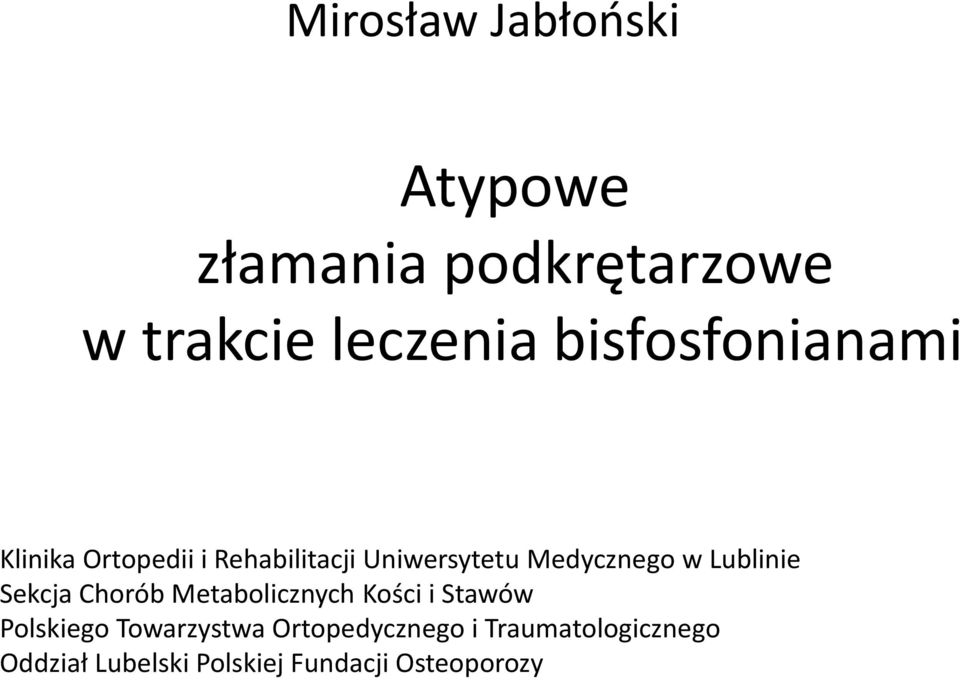 Mirosław Jabłoński

Atypowe złamania podkrętarzowe w trakcie leczenia bisfosfonianami

Klinika Ortopedii i Rehabilitacji Uniwersytetu Medycznego w Lublinie
Sekcja Chorób Metabolicznych Kości i Stawów
Polskiego Towarzystwa Ortopedycznego i Traumatologicznego
Oddział Lubelski Polskiej Fundacji Osteoporozy